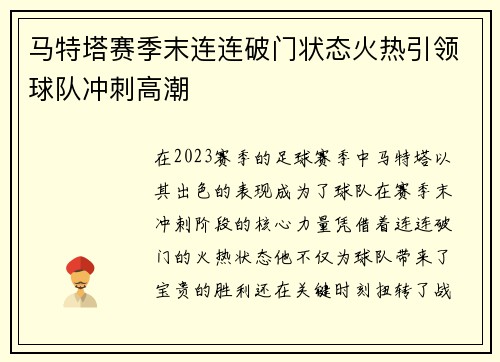 马特塔赛季末连连破门状态火热引领球队冲刺高潮

在2023赛季的足球赛季中马特塔以其出色的表现成为了球队在赛季末冲刺阶段的核心力量凭借着连连破门的火热状态他不仅为球队带来了宝贵的胜利还在关键时刻扭转了战